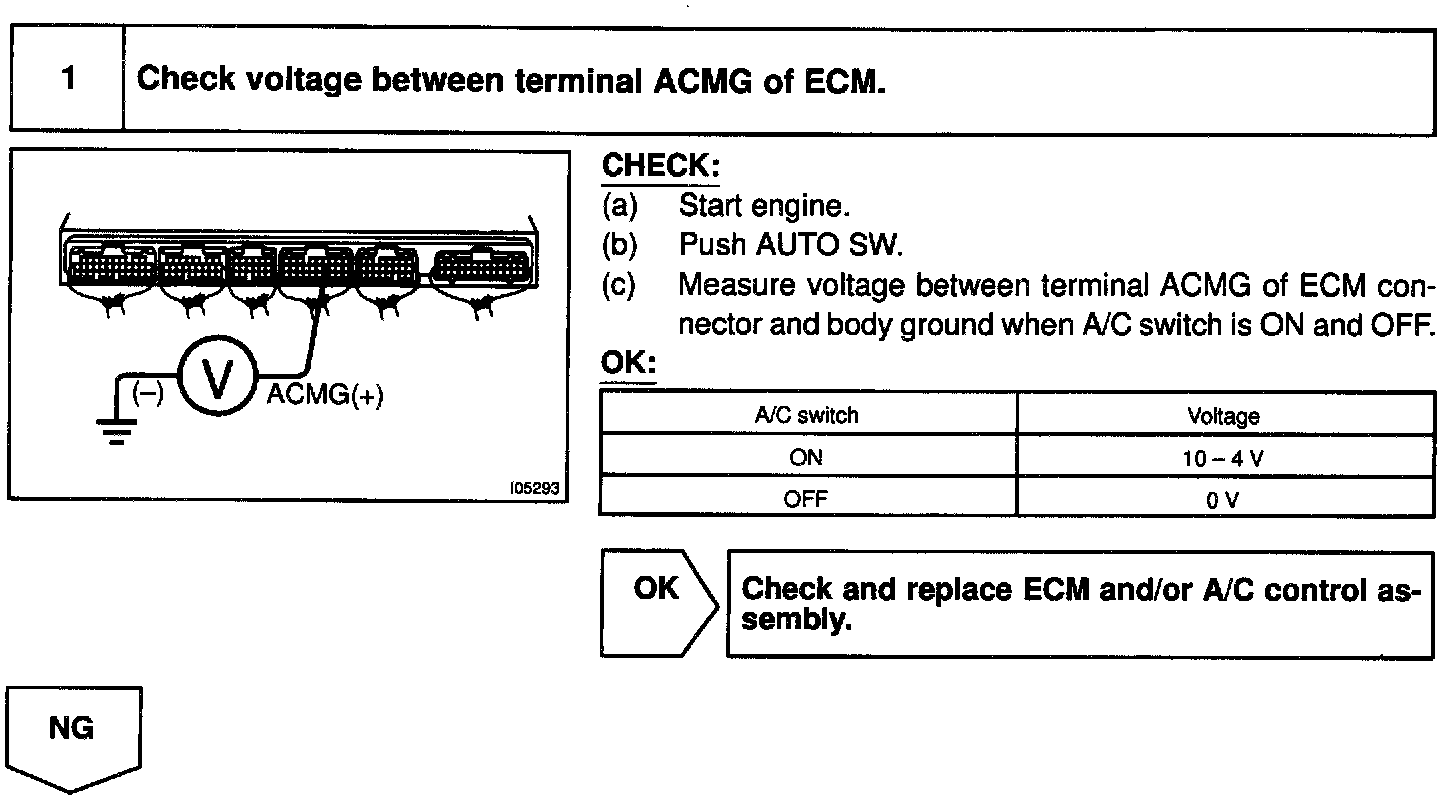 1 Check voltage between terminal ACMG of ECM.

(–) V ACMG(+)

I05293

CHECK:
(a) Start engine.
(b) Push AUTO SW.
(c) Measure voltage between terminal ACMG of ECM connector and body ground when A/C switch is ON and OFF.

OK:

| A/C switch | Voltage |
|---|---|
| ON | 10 – 4 V |
| OFF | 0 V |

OK Check and replace ECM and/or A/C control assembly.

NG